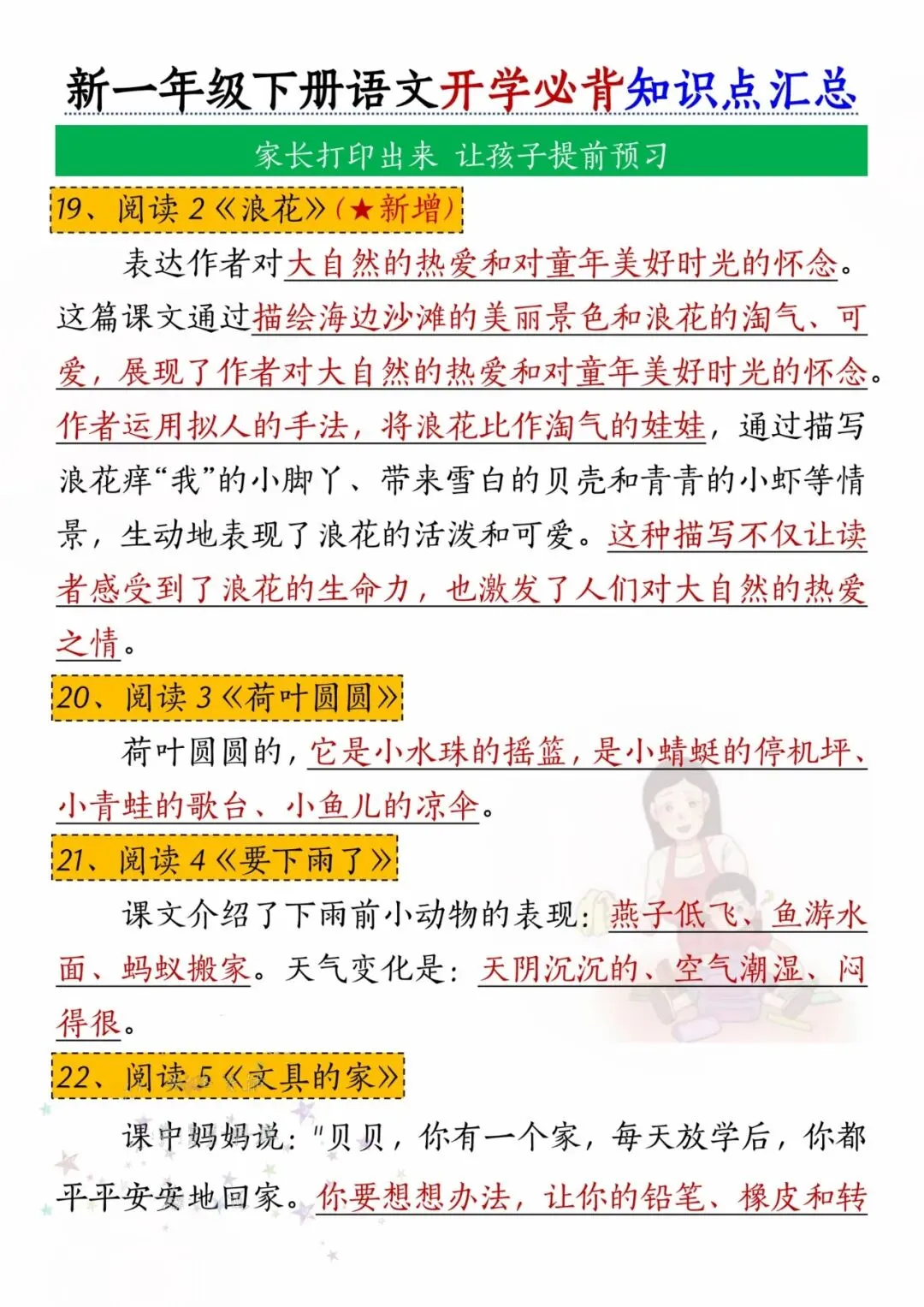 新一年级下册语文开学必背知识点汇总

家长打印出来 让孩子提前预习

19、阅读 2《浪花》(★新增)

表达作者对大自然的热爱和对童年美好时光的怀念。这篇课文通过描绘海边沙滩的美丽景色和浪花的淘气、可爱，展现了作者对大自然的热爱和对童年美好时光的怀念。作者运用拟人的手法，将浪花比作淘气的娃娃，通过描写浪花痒“我”的小脚丫、带来雪白的贝壳和青青的小虾等情景，生动地表现了浪花的活泼和可爱。这种描写不仅让读者感受到了浪花的生命力，也激发了人们对大自然的热爱之情。

20、阅读 3《荷叶圆圆》

荷叶圆圆的，它是小水珠的摇篮，是小蜻蜓的停机坪、小青蛙的歌台、小鱼儿的凉伞。

21、阅读 4《要下雨了》

课文介绍了下雨前小动物的表现：燕子低飞、鱼游水面、蚂蚁搬家。天气变化是：天阴沉沉的、空气潮湿、闷得很。

22、阅读 5《文具的家》

课中妈妈说："贝贝，你有一个家，每天放学后，你都平平安安地回家。你要想想办法，让你的铅笔、橡皮和转